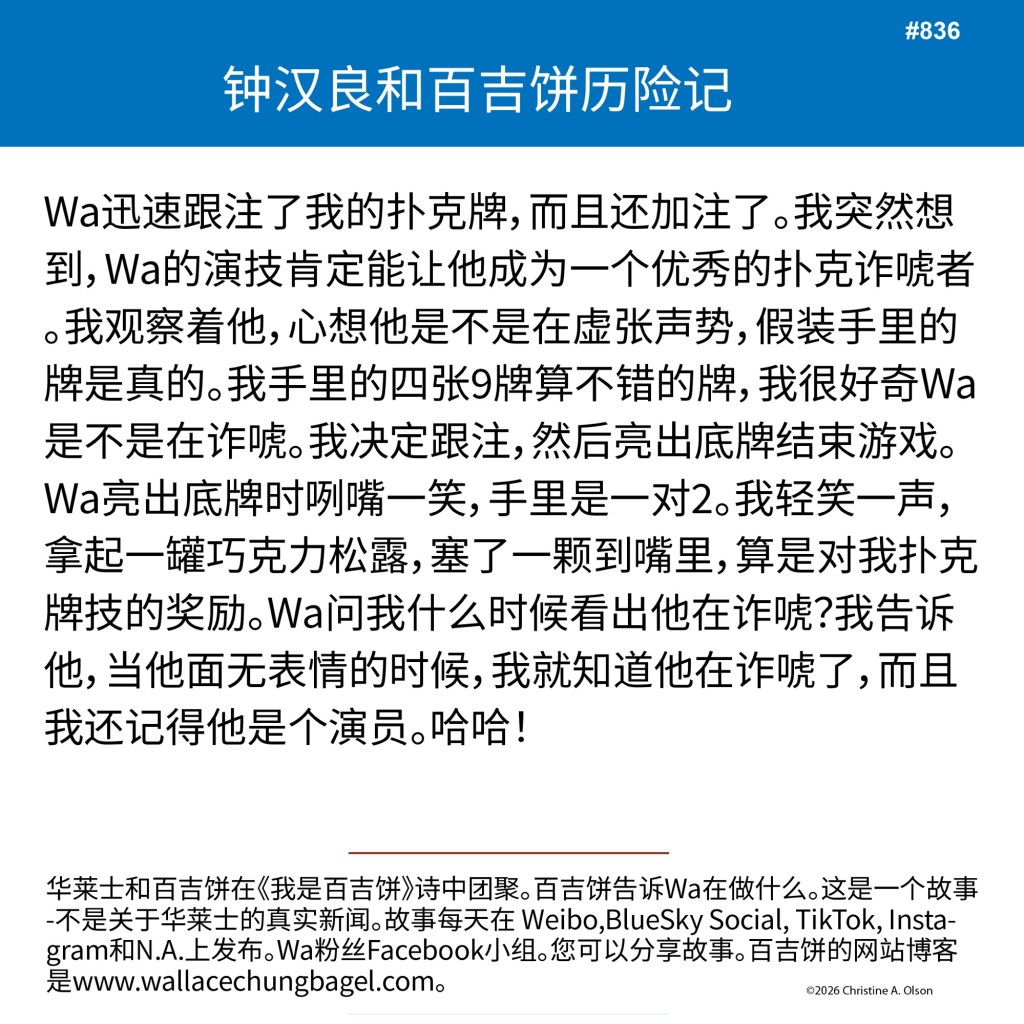 #836

钟汉良和百吉饼历险记

Wa迅速跟注了我的扑克牌，而且还加注了。我突然想到，Wa的演技肯定能让他成为一个优秀的扑克诈唬者。我观察着他，心想他是不是在虚张声势，假装手里的牌是真的。我手里的四张9牌算不错的牌，我很好奇Wa是不是在诈唬。我决定跟注，然后亮出底牌结束游戏。Wa亮出底牌时咧嘴一笑，手里是一对2。我轻笑一声，拿起一罐巧克力松露，塞了一颗到嘴里，算是对我扑克牌技的奖励。Wa问我什么时候看出他在诈唬?我告诉他，当他面无表情的时候，我就知道他在诈唬了，而且我还记得他是个演员。哈哈！

华莱士和百吉饼在《我是百吉饼》诗中团聚。百吉饼告诉Wa在做什么。这是一个故事-不是关于华莱士的真实新闻。故事每天在 Weibo,BlueSky Social, TikTok, Instagram和N.A.上发布。Wa粉丝Facebook小组。您可以分享故事。百吉饼的网站博客是www.wallacechungbagel.com。

©2026 Christine A. Olson